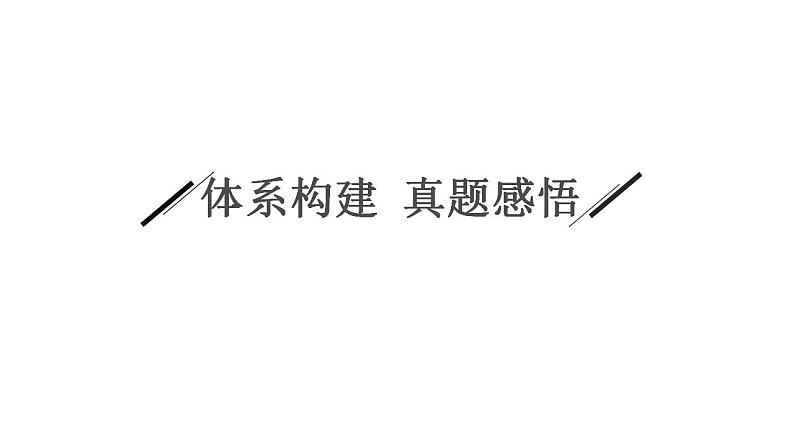 体系构建 真题感悟